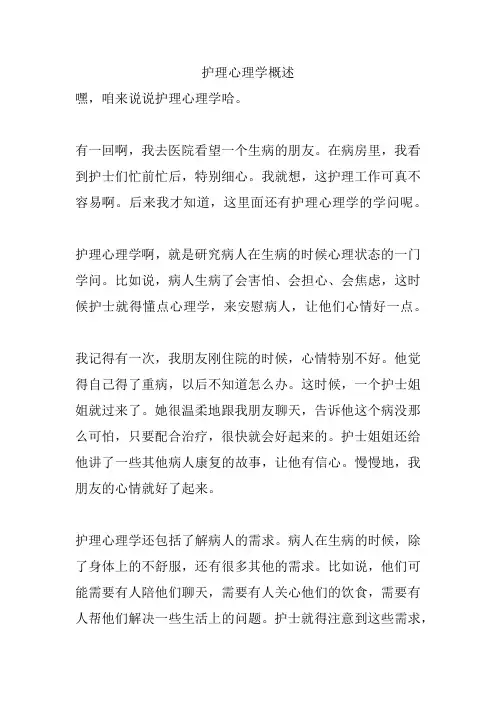 护理心理学概述

嘿，咱来说说护理心理学哈。

有一回啊，我去医院看望一个生病的朋友。在病房里，我看到护士们忙前忙后，特别细心。我就想，这护理工作可真不容易啊。后来我才知道，这里面还有护理心理学的学问呢。

护理心理学啊，就是研究病人在生病的时候心理状态的一门学问。比如说，病人生病了会害怕、会担心、会焦虑，这时候护士就得懂点心理学，来安慰病人，让他们心情好一点。

我记得有一次，我朋友刚住院的时候，心情特别不好。他觉得自己得了重病，以后不知道怎么办。这时候，一个护士姐姐就过来了。她很温柔地跟我朋友聊天，告诉他这个病没那么可怕，只要配合治疗，很快就会好起来的。护士姐姐还给他讲了一些其他病人康复的故事，让他有信心。慢慢地，我朋友的心情就好了起来。

护理心理学还包括了解病人的需求。病人在生病的时候，除了身体上的不舒服，还有很多其他的需求。比如说，他们可能需要有人陪他们聊天，需要有人关心他们的饮食，需要有人帮他们解决一些生活上的问题。护士就得注意到这些需求，